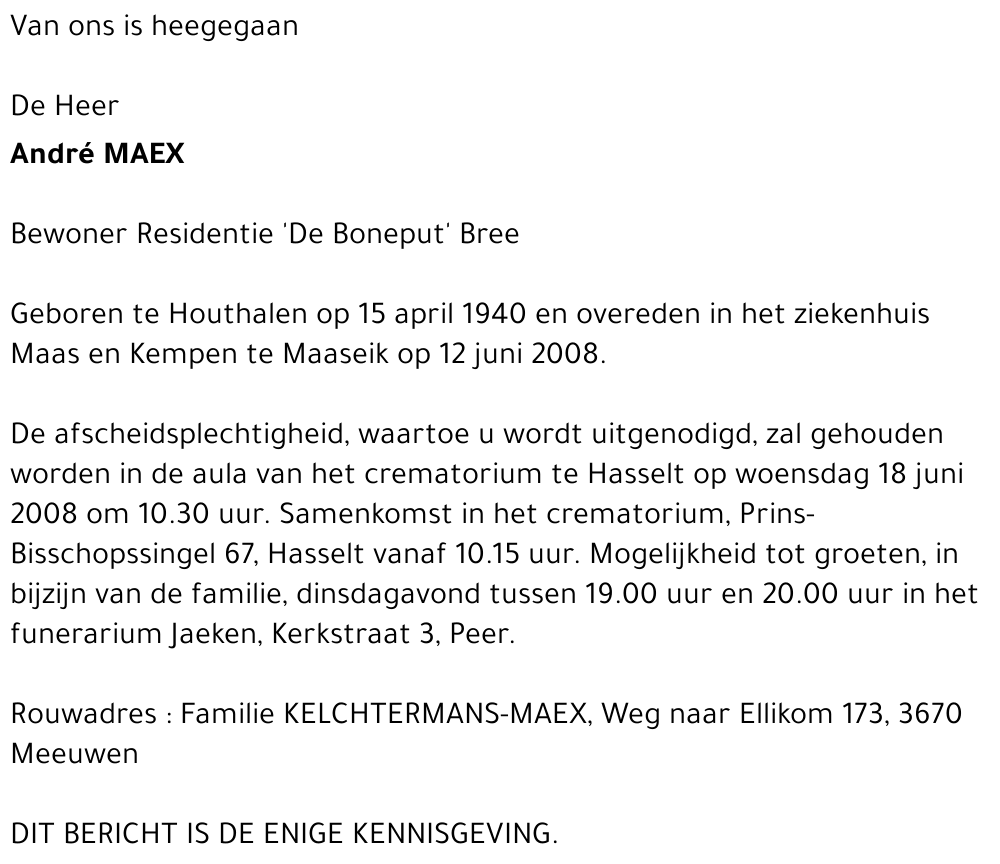 Van ons is heegegaan

De Heer
André MAEX

Bewoner Residentie 'De Boneput' Bree

Geboren te Houthalen op 15 april 1940 en overeden in het ziekenhuis Maas en Kempen te Maaseik op 12 juni 2008.

De afscheidsplechtigheid, waartoe u wordt uitgenodigd, zal gehouden worden in de aula van het crematorium te Hasselt op woensdag 18 juni 2008 om 10.30 uur. Samenkomst in het crematorium, Prins-Bisschopssingel 67, Hasselt vanaf 10.15 uur. Mogelijkheid tot groeten, in bijzijn van de familie, dinsdagavond tussen 19.00 uur en 20.00 uur in het funerarium Jaeken, Kerkstraat 3, Peer.

Rouwadres : Familie KELCHTERMANS-MAEX, Weg naar Ellikom 173, 3670 Meeuwen

DIT BERICHT IS DE ENIGE KENNISGEVING.